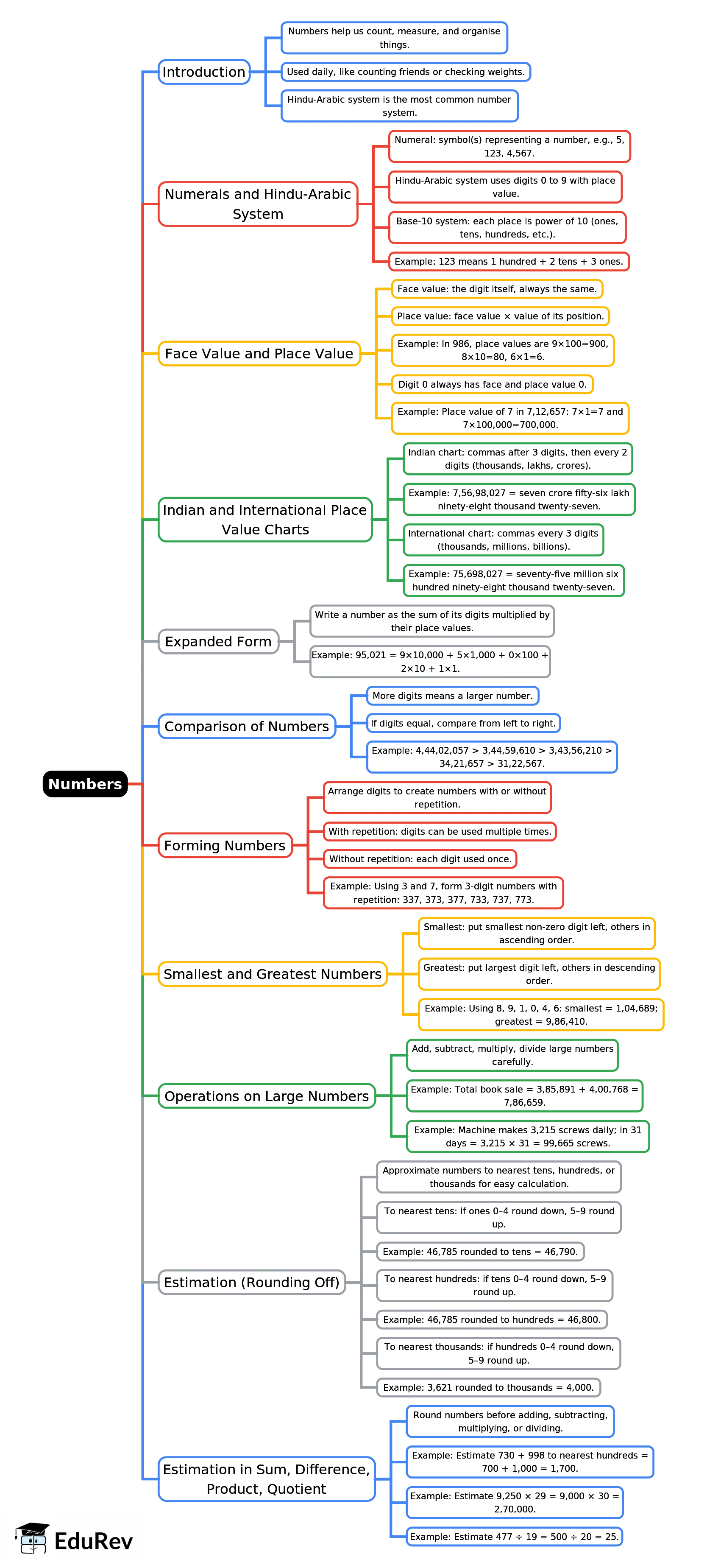 Numbers

Introduction

Numbers help us count, measure, and organise things.

Used daily, like counting friends or checking weights.

Hindu-Arabic system is the most common number system.

Numerals and Hindu-Arabic System

Numeral: symbol(s) representing a number, e.g., 5, 123, 4,567.

Hindu-Arabic system uses digits 0 to 9 with place value.

Base-10 system: each place is power of 10 (ones, tens, hundreds, etc.).

Example: 123 means 1 hundred + 2 tens + 3 ones.

Face Value and Place Value

Face value: the digit itself, always the same.

Place value: face value × value of its position.

Example: In 986, place values are 9×100=900, 8×10=80, 6×1=6.

Digit 0 always has face and place value 0.

Example: Place value of 7 in 7,12,657: 7×1=7 and 7×100,000=700,000.

Indian and International Place Value Charts

Indian chart: commas after 3 digits, then every 2 digits (thousands, lakhs, crores).

Example: 7,56,98,027 = seven crore fifty-six lakh ninety-eight thousand twenty-seven.

International chart: commas every 3 digits (thousands, millions, billions).

Example: 75,698,027 = seventy-five million six hundred ninety-eight thousand twenty-seven.

Expanded Form

Write a number as the sum of its digits multiplied by their place values.

Example: 95,021 = 9×10,000 + 5×1,000 + 0×100 + 2×10 + 1×1.

Comparison of Numbers

More digits means a larger number.

If digits equal, compare from left to right.

Example: 4,44,02,057 > 3,44,59,610 > 3,43,56,210 > 34,21,657 > 31,22,567.

Forming Numbers

Arrange digits to create numbers with or without repetition.

With repetition: digits can be used multiple times.

Without repetition: each digit used once.

Example: Using 3 and 7, form 3-digit numbers with repetition: 337, 373, 377, 733, 737, 773.

Smallest and Greatest Numbers

Smallest: put smallest non-zero digit left, others in ascending order.

Greatest: put largest digit left, others in descending order.

Example: Using 8, 9, 1, 0, 4, 6: smallest = 1,04,689; greatest = 9,86,410.

Operations on Large Numbers

Add, subtract, multiply, divide large numbers carefully.

Example: Total book sale = 3,85,891 + 4,00,768 = 7,86,659.

Example: Machine makes 3,215 screws daily; in 31 days = 3,215 × 31 = 99,665 screws.

Estimation (Rounding Off)

Approximate numbers to nearest tens, hundreds, or thousands for easy calculation.

To nearest tens: if ones 0–4 round down, 5–9 round up.

Example: 46,785 rounded to tens = 46,790.

To nearest hundreds: if tens 0–4 round down, 5–9 round up.

Example: 46,785 rounded to hundreds = 46,800.

To nearest thousands: if hundreds 0–4 round down, 5–9 round up.

Example: 3,621 rounded to thousands = 4,000.

Estimation in Sum, Difference, Product, Quotient

Round numbers before adding, subtracting, multiplying, or dividing.

Example: Estimate 730 + 998 to nearest hundreds = 700 + 1,000 = 1,700.

Example: Estimate 9,250 × 29 = 9,000 × 30 = 2,70,000.

Example: Estimate 477 ÷ 19 = 500 ÷ 20 = 25.

EduRev